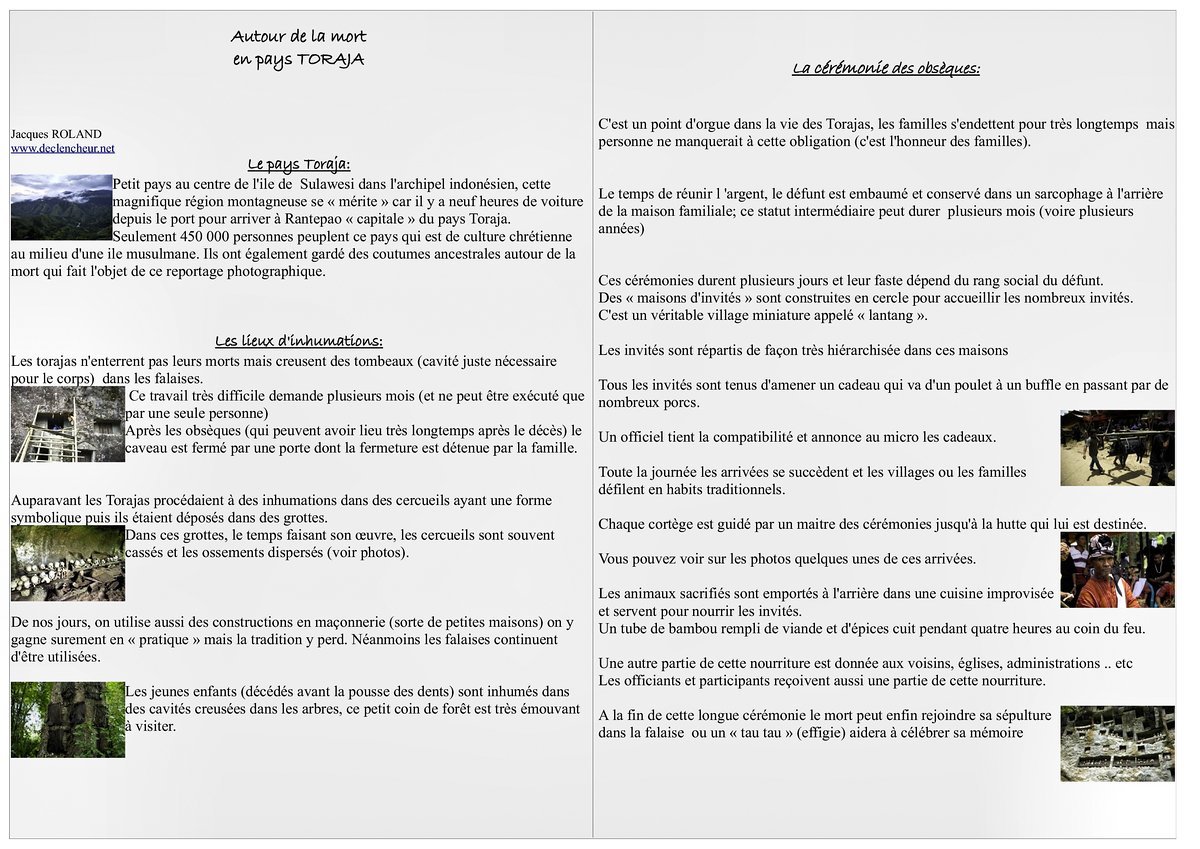 Autour de la mort
en pays TORAJA

Jacques ROLAND
www.declencheur.net

Le pays Toraja:

Petit pays au centre de l'ile de Sulawesi dans l'archipel indonésien, cette magnifique région montagneuse se « mérite » car il y a neuf heures de voiture depuis le port pour arriver à Rantepao « capitale » du pays Toraja.
Seulement 450 000 personnes peuplent ce pays qui est de culture chrétienne au milieu d'une ile musulmane. Ils ont également gardé des coutumes ancestrales autour de la mort qui fait l'objet de ce reportage photographique.

Les lieux d'inhumations:

Les torajas n'enterrent pas leurs morts mais creusent des tombeaux (cavité juste nécessaire pour le corps) dans les falaises.
Ce travail très difficile demande plusieurs mois (et ne peut être exécuté que par une seule personne)
Après les obsèques (qui peuvent avoir lieu très longtemps après le décès) le caveau est fermé par une porte dont la fermeture est détenue par la famille.

Auparavant les Torajas procédaient à des inhumations dans des cercueils ayant une forme symbolique puis ils étaient déposés dans des grottes.
Dans ces grottes, le temps faisant son œuvre, les cercueils sont souvent cassés et les ossements dispersés (voir photos).

De nos jours, on utilise aussi des constructions en maçonnerie (sorte de petites maisons) on y gagne surement en « pratique » mais la tradition y perd. Néanmoins les falaises continuent d'être utilisées.

Les jeunes enfants (décédés avant la pousse des dents) sont inhumés dans des cavités creusées dans les arbres, ce petit coin de forêt est très émouvant à visiter.

La cérémonie des obsèques:

C'est un point d'orgue dans la vie des Torajas, les familles s'endettent pour très longtemps mais personne ne manquerait à cette obligation (c'est l'honneur des familles).

Le temps de réunir l 'argent, le défunt est embaumé et conservé dans un sarcophage à l'arrière de la maison familiale; ce statut intermédiaire peut durer plusieurs mois (voire plusieurs années)

Ces cérémonies durent plusieurs jours et leur faste dépend du rang social du défunt.
Des « maisons d'invités » sont construites en cercle pour accueillir les nombreux invités.
C'est un véritable village miniature appelé « lantang ».

Les invités sont répartis de façon très hiérarchisée dans ces maisons

Tous les invités sont tenus d'amener un cadeau qui va d'un poulet à un buffle en passant par de nombreux porcs.

Un officiel tient la compatibilité et annonce au micro les cadeaux.

Toute la journée les arrivées se succèdent et les villages ou les familles défilent en habits traditionnels.

Chaque cortège est guidé par un maitre des cérémonies jusqu'à la hutte qui lui est destinée.

Vous pouvez voir sur les photos quelques unes de ces arrivées.

Les animaux sacrifiés sont emportés à l'arrière dans une cuisine improvisée et servent pour nourrir les invités.
Un tube de bambou rempli de viande et d'épices cuit pendant quatre heures au coin du feu.

Une autre partie de cette nourriture est donnée aux voisins, églises, administrations .. etc
Les officiants et participants reçoivent aussi une partie de cette nourriture.

A la fin de cette longue cérémonie le mort peut enfin rejoindre sa sépulture dans la falaise ou un « tau tau » (effigie) aidera à célébrer sa mémoire